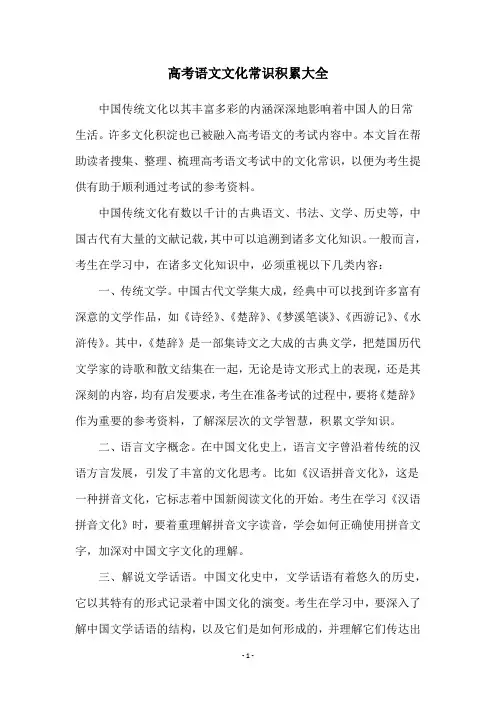 高考语文文化常识积累大全

中国传统文化以其丰富多彩的内涵深深地影响着中国人的日常生活。许多文化积淀也已被融入高考语文的考试内容中。本文旨在帮助读者搜集、整理、梳理高考语文考试中的文化常识，以便为考生提供有助于顺利通过考试的参考资料。

中国传统文化有数以千计的古典语文、书法、文学、历史等，中国古代有大量的文献记载，其中可以追溯到诸多文化知识。一般而言，考生在学习中，在诸多文化知识中，必须重视以下几类内容：

一、传统文学。中国古代文学集大成，经典中可以找到许多富有深意的文学作品，如《诗经》、《楚辞》、《梦溪笔谈》、《西游记》、《水浒传》。其中，《楚辞》是一部集诗文之大成的古典文学，把楚国历代文学家的诗歌和散文结集在一起，无论是诗文形式上的表现，还是其深刻的内容，均有启发要求，考生在准备考试的过程中，要将《楚辞》作为重要的参考资料，了解深层次的文学智慧，积累文学知识。

二、语言文字概念。在中国文化史上，语言文字曾沿着传统的汉语方言发展，引发了丰富的文化思考。比如《汉语拼音文化》，这是一种拼音文化，它标志着中国新阅读文化的开始。考生在学习《汉语拼音文化》时，要着重理解拼音文字读音，学会如何正确使用拼音文字，加深对中国文字文化的理解。

三、解说文学话语。中国文化史中，文学话语有着悠久的历史，它以其特有的形式记录着中国文化的演变。考生在学习中，要深入了解中国文学话语的结构，以及它们是如何形成的，并理解它们传达出

- 1 -